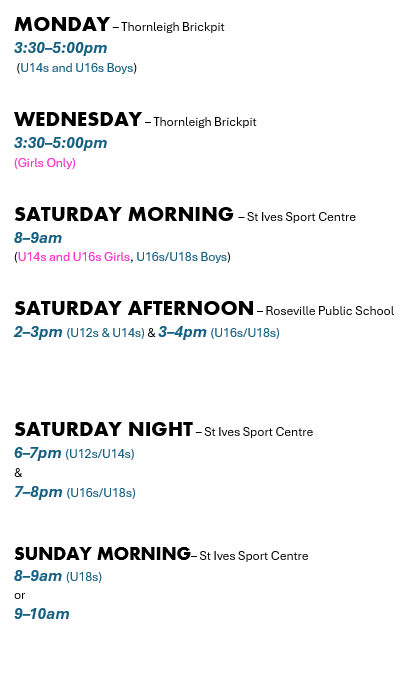 MONDAY – Thornleigh Brickpit
3:30–5:00pm
(U14s and U16s Boys)

WEDNESDAY – Thornleigh Brickpit
3:30–5:00pm
(Girls Only)

SATURDAY MORNING – St Ives Sport Centre
8–9am
(U14s and U16s Girls, U16s/U18s Boys)

SATURDAY AFTERNOON – Roseville Public School
2–3pm (U12s & U14s) & 3–4pm (U16s/U18s)

SATURDAY NIGHT – St Ives Sport Centre
6–7pm (U12s/U14s)
&
7–8pm (U16s/U18s)

SUNDAY MORNING– St Ives Sport Centre
8–9am (U18s)
or
9–10am